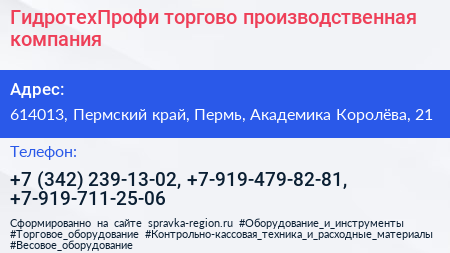 ГидротехПрофи торгово производственная компания

Адрес:

614013, Пермский край, Пермь, Академика Королёва, 21

Телефон:

+7 (342) 239-13-02, +7-919-479-82-81, +7-919-711-25-06

Сформированно на сайте spravka-region.ru #Оборудование_и_инструменты #Торговое_оборудование #Контрольно-кассовая_техника_и_расходные_материалы #Весовое_оборудование